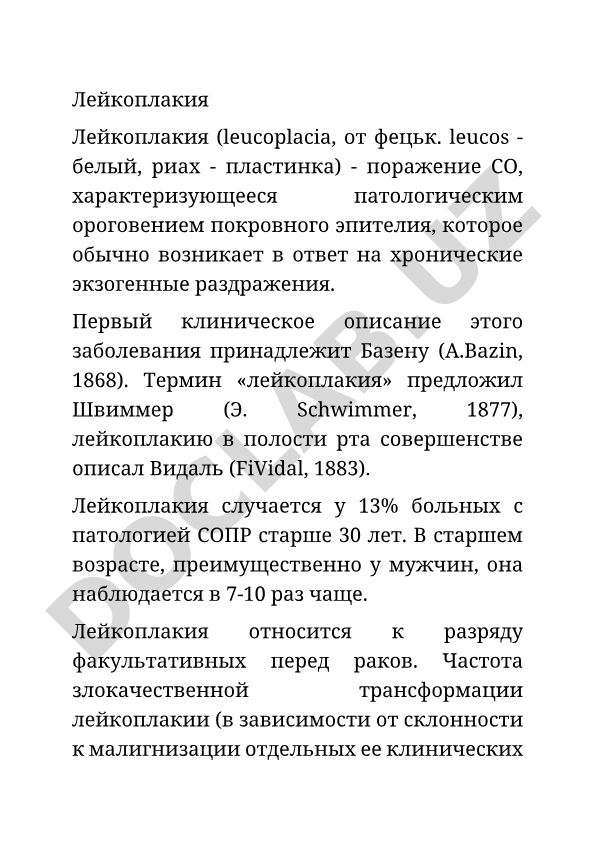 Лейкоплакия

Лейкоплакия (leucoplacia, от фецьк. leucos - белый, риах - пластинка) - поражение СО, характеризующееся патологическим ороговением покровного эпителия, которое обычно возникает в ответ на хронические экзогенные раздражения.

Первый клиническое описание этого заболевания принадлежит Базену (A.Bazin, 1868). Термин «лейкоплакия» предложил Швиммер (Э. Schwimmer, 1877), лейкоплакию в полости рта совершенстве описал Видаль (FiVidal, 1883).

Лейкоплакия случается у 13% больных с патологией СОПР старше 30 лет. В старшем возрасте, преимущественно у мужчин, она наблюдается в 7-10 раз чаще.

Лейкоплакия относится к разряду факультативных перед раков. Частота злокачественной трансформации лейкоплакии (в зависимости от склонности к малигнизации отдельных ее клинических

DOCLAB.UZ